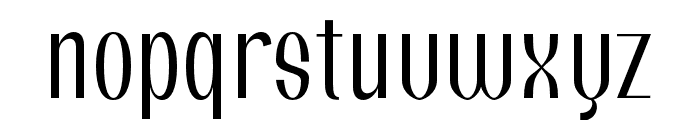 nopqrstuvwxyz